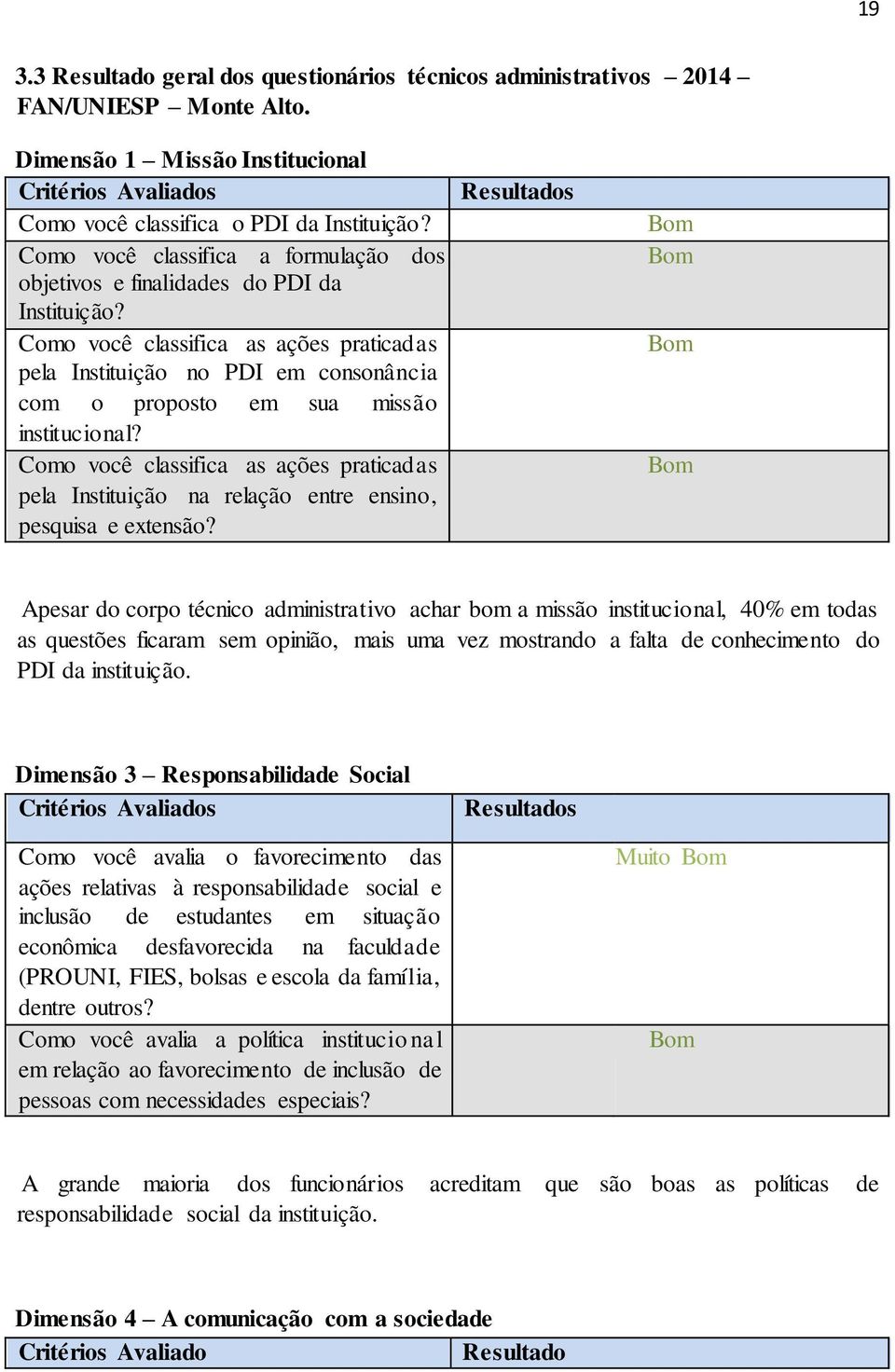 19

3.3 Resultado geral dos questionários técnicos administrativos – 2014 – FAN/UNIESP – Monte Alto.

Dimensão 1 – Missão Institucional

| Critérios Avaliados | Resultados |
|---|---|
| Como você classifica o PDI da Instituição? | Bom |
| Como você classifica a formulação dos objetivos e finalidades do PDI da Instituição? | Bom |
| Como você classifica as ações praticadas pela Instituição no PDI em consonância com o proposto em sua missão institucional? | Bom |
| Como você classifica as ações praticadas pela Instituição na relação entre ensino, pesquisa e extensão? | Bom |

Apesar do corpo técnico administrativo achar bom a missão institucional, 40% em todas as questões ficaram sem opinião, mais uma vez mostrando a falta de conhecimento do PDI da instituição.

Dimensão 3 – Responsabilidade Social

| Critérios Avaliados | Resultados |
|---|---|
| Como você avalia o favorecimento das ações relativas à responsabilidade social e inclusão de estudantes em situação econômica desfavorecida na faculdade (PROUNI, FIES, bolsas e escola da família, dentre outros? | Muito Bom |
| Como você avalia a política institucional em relação ao favorecimento de inclusão de pessoas com necessidades especiais? | Bom |

A grande maioria dos funcionários acreditam que são boas as políticas de responsabilidade social da instituição.

Dimensão 4 – A comunicação com a sociedade

| Critérios Avaliado | Resultado |
|---|---|